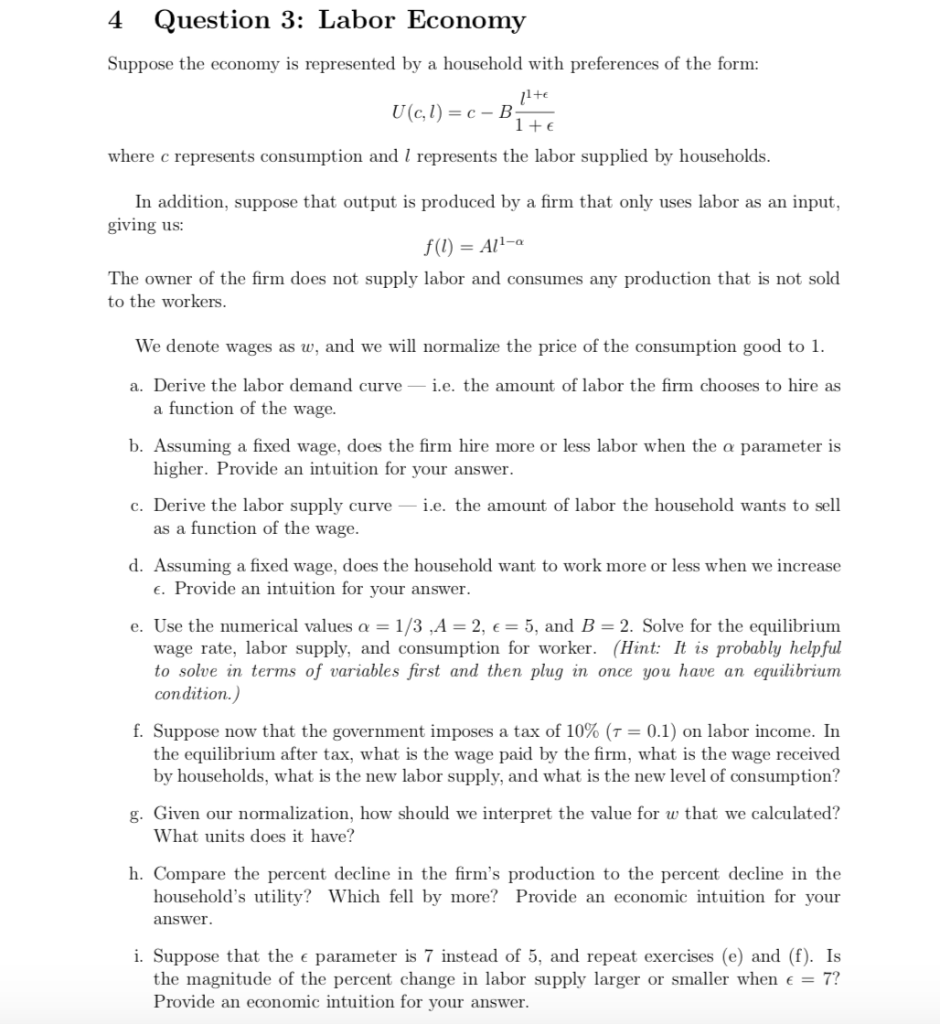 4 Question 3: Labor Economy

Suppose the economy is represented by a household with preferences of the form:

$U(c, l) = c - B\frac{l^{1+\epsilon}}{1+\epsilon}$

where $c$ represents consumption and $l$ represents the labor supplied by households.

In addition, suppose that output is produced by a firm that only uses labor as an input, giving us:

$f(l) = Al^{1-\alpha}$

The owner of the firm does not supply labor and consumes any production that is not sold to the workers.

We denote wages as $w$, and we will normalize the price of the consumption good to 1.

a. Derive the labor demand curve — i.e. the amount of labor the firm chooses to hire as a function of the wage.

b. Assuming a fixed wage, does the firm hire more or less labor when the $\alpha$ parameter is higher. Provide an intuition for your answer.

c. Derive the labor supply curve — i.e. the amount of labor the household wants to sell as a function of the wage.

d. Assuming a fixed wage, does the household want to work more or less when we increase $\epsilon$. Provide an intuition for your answer.

e. Use the numerical values $\alpha = 1/3$ ,$A = 2$, $\epsilon = 5$, and $B = 2$. Solve for the equilibrium wage rate, labor supply, and consumption for worker. (Hint: It is probably helpful to solve in terms of variables first and then plug in once you have an equilibrium condition.)

f. Suppose now that the government imposes a tax of 10% ($\tau = 0.1$) on labor income. In the equilibrium after tax, what is the wage paid by the firm, what is the wage received by households, what is the new labor supply, and what is the new level of consumption?

g. Given our normalization, how should we interpret the value for $w$ that we calculated? What units does it have?

h. Compare the percent decline in the firm's production to the percent decline in the household's utility? Which fell by more? Provide an economic intuition for your answer.

i. Suppose that the $\epsilon$ parameter is 7 instead of 5, and repeat exercises (e) and (f). Is the magnitude of the percent change in labor supply larger or smaller when $\epsilon = 7$? Provide an economic intuition for your answer.